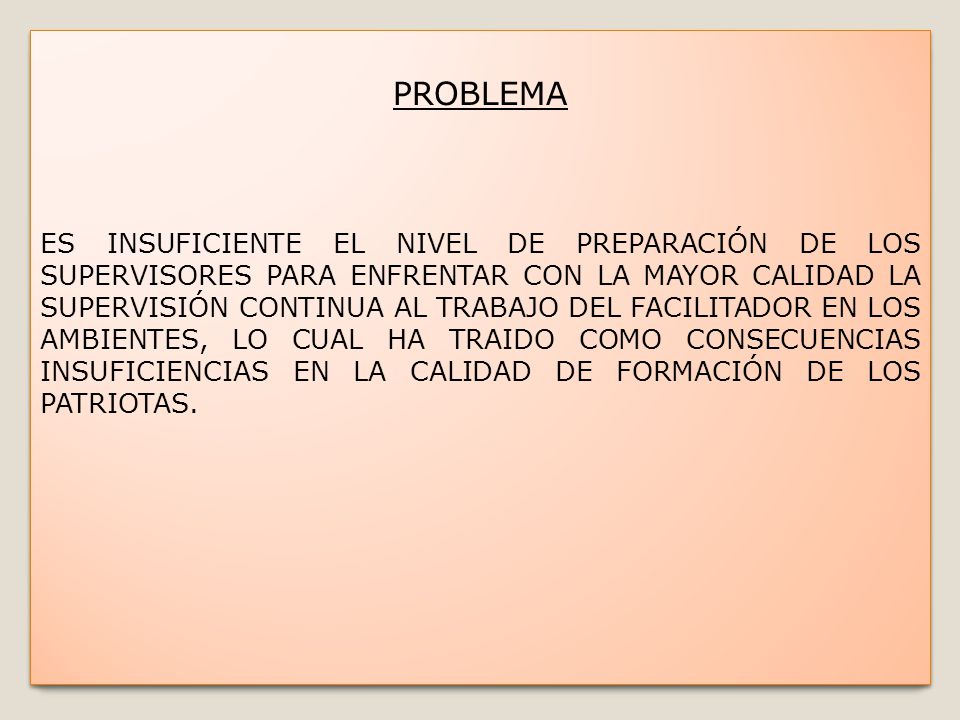 PROBLEMA

ES INSUFICIENTE EL NIVEL DE PREPARACIÓN DE LOS SUPERVISORES PARA ENFRENTAR CON LA MAYOR CALIDAD LA SUPERVISIÓN CONTINUA AL TRABAJO DEL FACILITADOR EN LOS AMBIENTES, LO CUAL HA TRAIDO COMO CONSECUENCIAS INSUFICIENCIAS EN LA CALIDAD DE FORMACIÓN DE LOS PATRIOTAS.